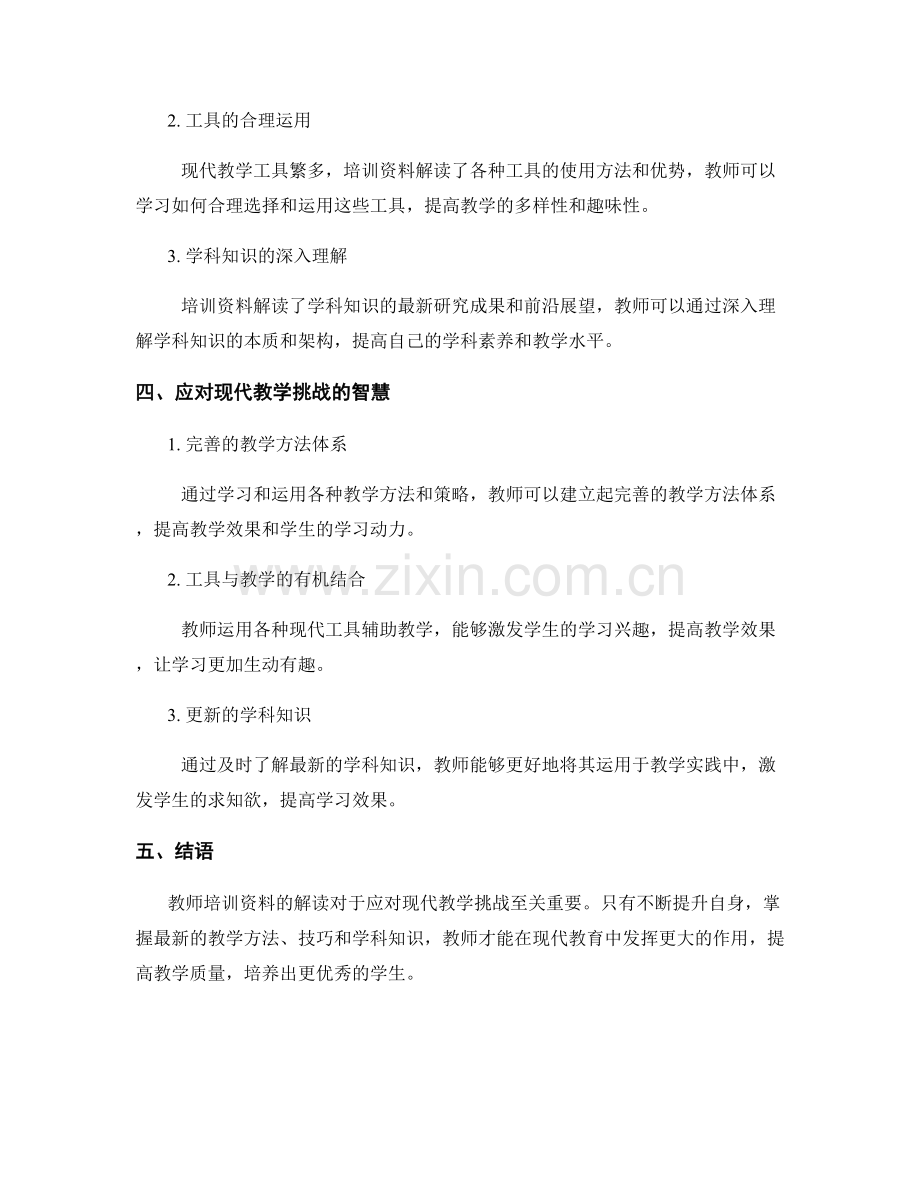 2.工具的合理运用

现代教学工具繁多，培训资料解读了各种工具的使用方法和优势，教师可以学习如何合理选择和运用这些工具，提高教学的多样性和趣味性。

3.学科知识的深入理解

培训资料解读了学科知识的最新研究成果和前沿展望，教师可以通过深入理解学科知识的本质和架构，提高自己的学科素养和教学水平。

四、应对现代教学挑战的智慧

1.完善的教学方法体系

通过学习和运用各种教学方法和策略，教师可以建立起完善的教学方法体系，提高教学效果和学生的学习动力。

2.工具与教学的有机结合

教师运用各种现代工具辅助教学，能够激发学生的学习兴趣，提高教学效果，让学习更加生动有趣。

3.更新的学科知识

通过及时了解最新的学科知识，教师能够更好地将其运用于教学实践中，激发学生的求知欲，提高学习效果。

五、结语

教师培训资料的解读对于应对现代教学挑战至关重要。只有不断提升自身，掌握最新的教学方法、技巧和学科知识，教师才能在现代教育中发挥更大的作用，提高教学质量，培养出更优秀的学生。

www.zixin.com.cn